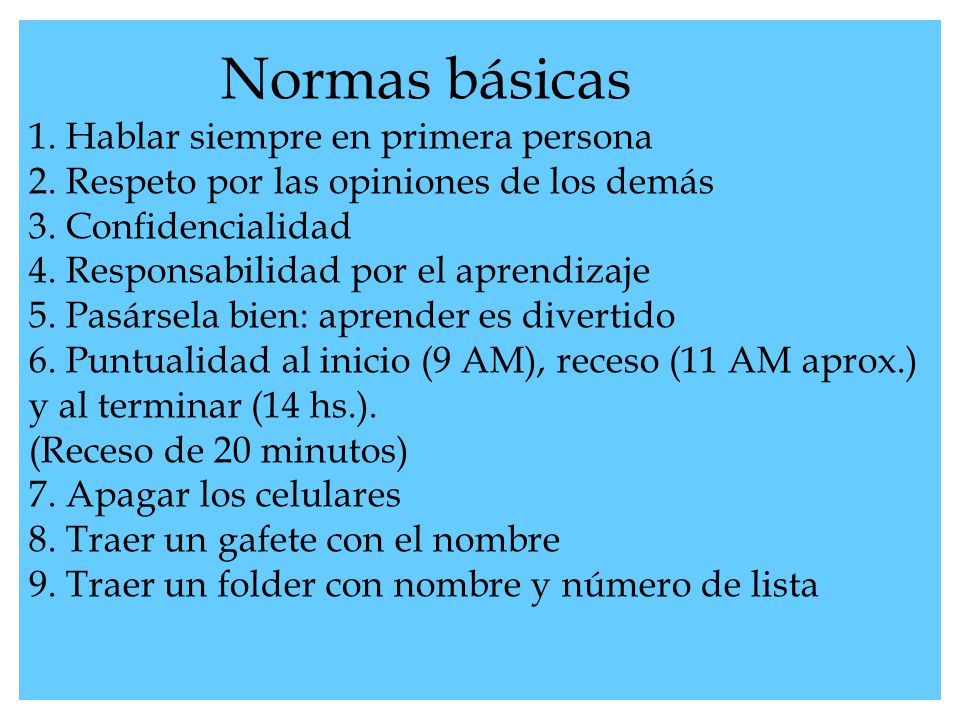 Normas básicas

1. Hablar siempre en primera persona
2. Respeto por las opiniones de los demás
3. Confidencialidad
4. Responsabilidad por el aprendizaje
5. Pasársela bien: aprender es divertido
6. Puntualidad al inicio (9 AM), receso (11 AM aprox.) y al terminar (14 hs.).
(Receso de 20 minutos)
7. Apagar los celulares
8. Traer un gafete con el nombre
9. Traer un folder con nombre y número de lista